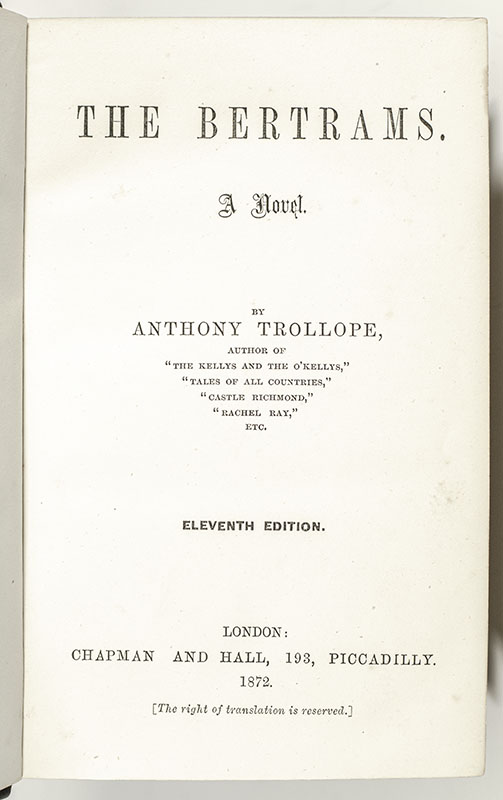 THE BERTRAMS.

A Novel.

BY
ANTHONY TROLLOPE,
AUTHOR OF
"THE KELLYS AND THE O'KELLYS,"
"TALES OF ALL COUNTRIES,"
"CASTLE RICHMOND,"
"RACHEL RAY,"
ETC.

ELEVENTH EDITION.

LONDON:
CHAPMAN AND HALL, 193, PICCADILLY.
1872.

[The right of translation is reserved.]